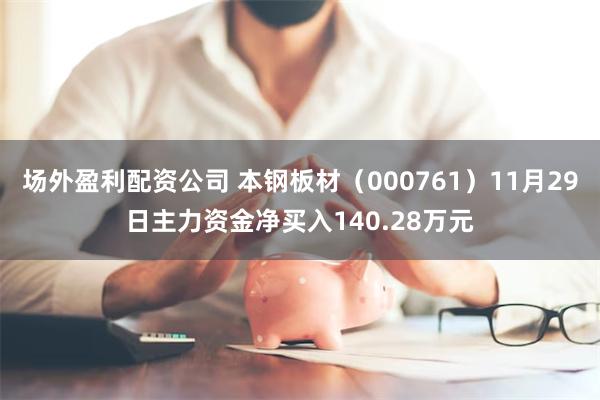 场外盈利配资公司 本钢板材（000761）11月29日主力资金净买入140.28万元